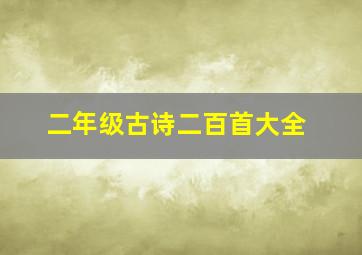 二年级古诗二百首大全